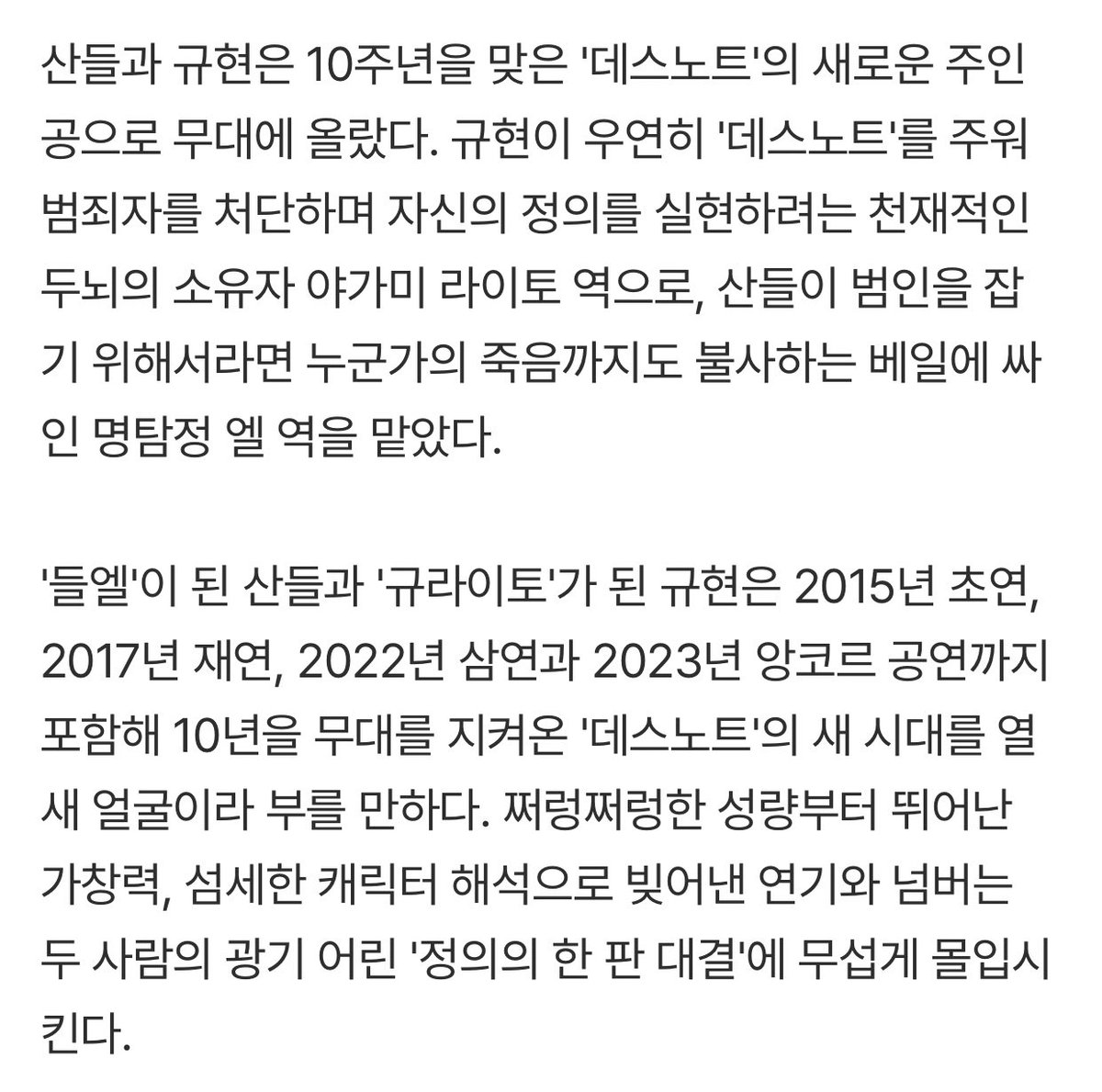 산들과 규현은 10주년을 맞은 '데스노트'의 새로운 주인공으로 무대에 올랐다. 규현이 우연히 '데스노트'를 주워 범죄자를 처단하며 자신의 정의를 실현하려는 천재적인 두뇌의 소유자 야가미 라이토 역으로, 산들이 범인을 잡기 위해서라면 누군가의 죽음까지도 불사하는 베일에 싸인 명탐정 엘 역을 맡았다.

'들엘'이 된 산들과 '규라이토'가 된 규현은 2015년 초연, 2017년 재연, 2022년 삼연과 2023년 앙코르 공연까지 포함해 10년을 무대를 지켜온 '데스노트'의 새 시대를 열 새 얼굴이라 부를 만하다. 쩌렁쩌렁한 성량부터 뛰어난 가창력, 섬세한 캐릭터 해석으로 빚어낸 연기와 넘버는 두 사람의 광기 어린 '정의의 한 판 대결'에 무섭게 몰입시킨다.